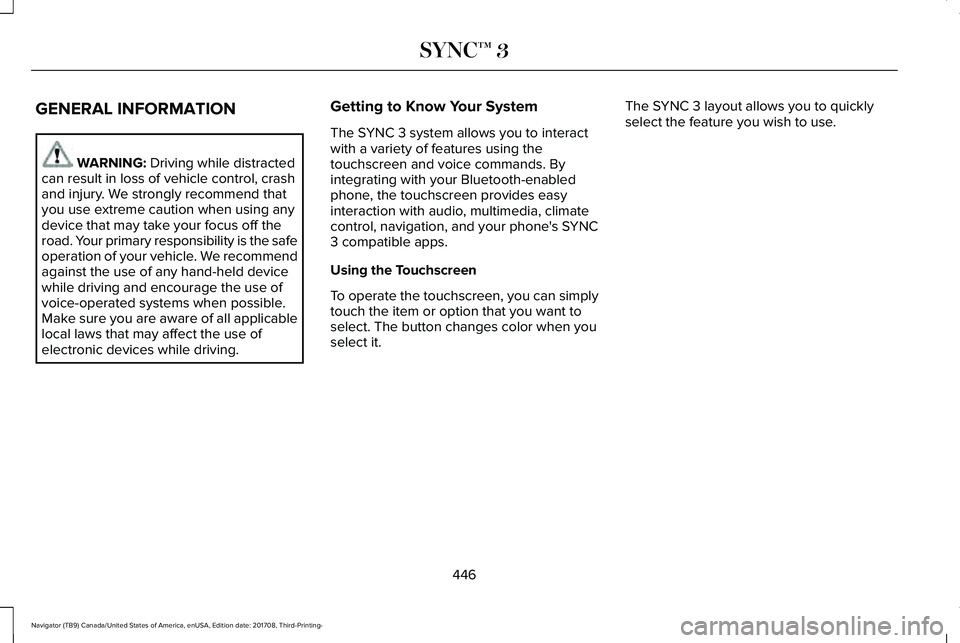 SYNC™ 3

GENERAL INFORMATION

WARNING: Driving while distracted can result in loss of vehicle control, crash and injury. We strongly recommend that you use extreme caution when using any device that may take your focus off the road. Your primary responsibility is the safe operation of your vehicle. We recommend against the use of any hand-held device while driving and encourage the use of voice-operated systems when possible. Make sure you are aware of all applicable local laws that may affect the use of electronic devices while driving.

Getting to Know Your System

The SYNC 3 system allows you to interact with a variety of features using the touchscreen and voice commands. By integrating with your Bluetooth-enabled phone, the touchscreen provides easy interaction with audio, multimedia, climate control, navigation, and your phone's SYNC 3 compatible apps.

Using the Touchscreen

To operate the touchscreen, you can simply touch the item or option that you want to select. The button changes color when you select it.

The SYNC 3 layout allows you to quickly select the feature you wish to use.

446

Navigator (TB9) Canada/United States of America, enUSA, Edition date: 201708, Third-Printing-

carmanualsonline.info